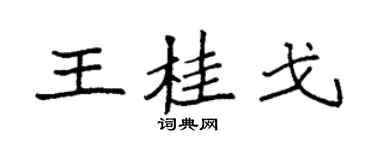 王桂戈

词典网